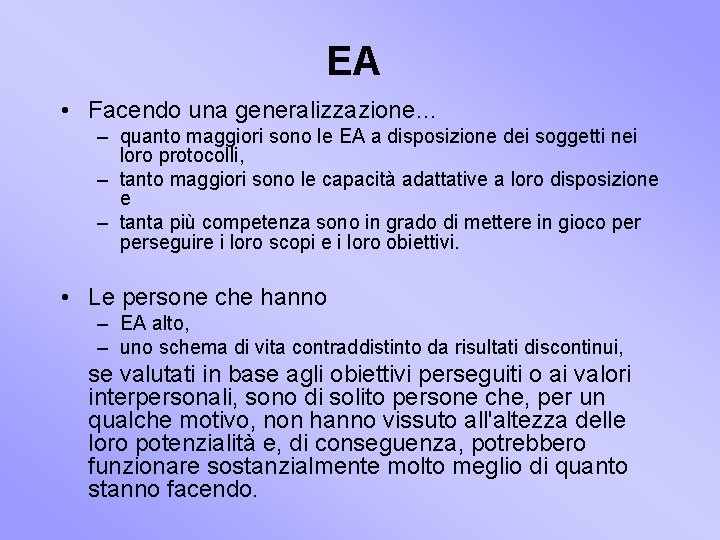 EA

• Facendo una generalizzazione…
– quanto maggiori sono le EA a disposizione dei soggetti nei loro protocolli,
– tanto maggiori sono le capacità adattative a loro disposizione e
– tanta più competenza sono in grado di mettere in gioco per perseguire i loro scopi e i loro obiettivi.

• Le persone che hanno
– EA alto,
– uno schema di vita contraddistinto da risultati discontinui,
se valutati in base agli obiettivi perseguiti o ai valori interpersonali, sono di solito persone che, per un qualche motivo, non hanno vissuto all'altezza delle loro potenzialità e, di conseguenza, potrebbero funzionare sostanzialmente molto meglio di quanto stanno facendo.